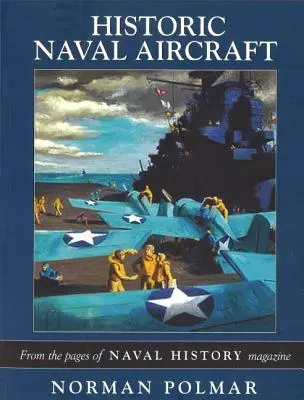 HISTORIC
NAVAL AIRCRAFT

From the pages of NAVAL HISTORY magazine

NORMAN POLMAR